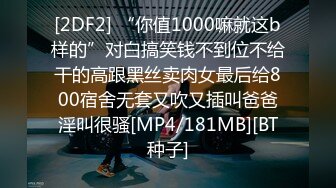 [2DF2] “你值1000嘛就这b样的”对白搞笑钱不到位不给干的高跟黑丝卖肉女最后给800宿舍无套又吹又插叫爸爸淫叫很骚[MP4/181MB][BT种子]